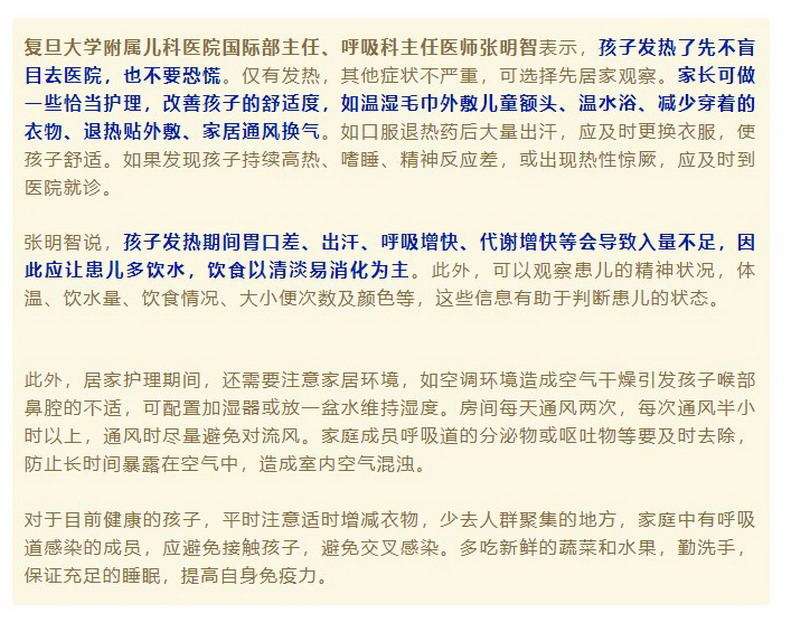 复旦大学附属儿科医院国际部主任、呼吸科主任医师张明智表示，孩子发热了先不盲目去医院，也不要恐慌。仅有发热，其他症状不严重，可选择先居家观察。家长可做一些恰当护理，改善孩子的舒适度，如温湿毛巾外敷儿童额头、温水浴、减少穿着的衣物、退热贴外敷、家居通风换气。如口服退热药后大量出汗，应及时更换衣服，使孩子舒适。如果发现孩子持续高热、嗜睡、精神反应差，或出现热性惊厥，应及时到医院就诊。

张明智说，孩子发热期间胃口差、出汗、呼吸增快、代谢增快等会导致入量不足，因此应让患儿多饮水，饮食以清淡易消化为主。此外，可以观察患儿的精神状况，体温、饮水量、饮食情况、大小便次数及颜色等，这些信息有助于判断患儿的状态。

此外，居家护理期间，还需要注意家居环境，如空调环境造成空气干燥引发孩子喉部鼻腔的不适，可配置加湿器或放一盆水维持湿度。房间每天通风两次，每次通风半小时以上，通风时尽量避免对流风。家庭成员呼吸道的分泌物或呕吐物等要及时去除，防止长时间暴露在空气中，造成室内空气混浊。

对于目前健康的孩子，平时注意适时增减衣物，少去人群聚集的地方，家庭中有呼吸道感染的成员，应避免接触孩子，避免交叉感染。多吃新鲜的蔬菜和水果，勤洗手，保证充足的睡眠，提高自身免疫力。